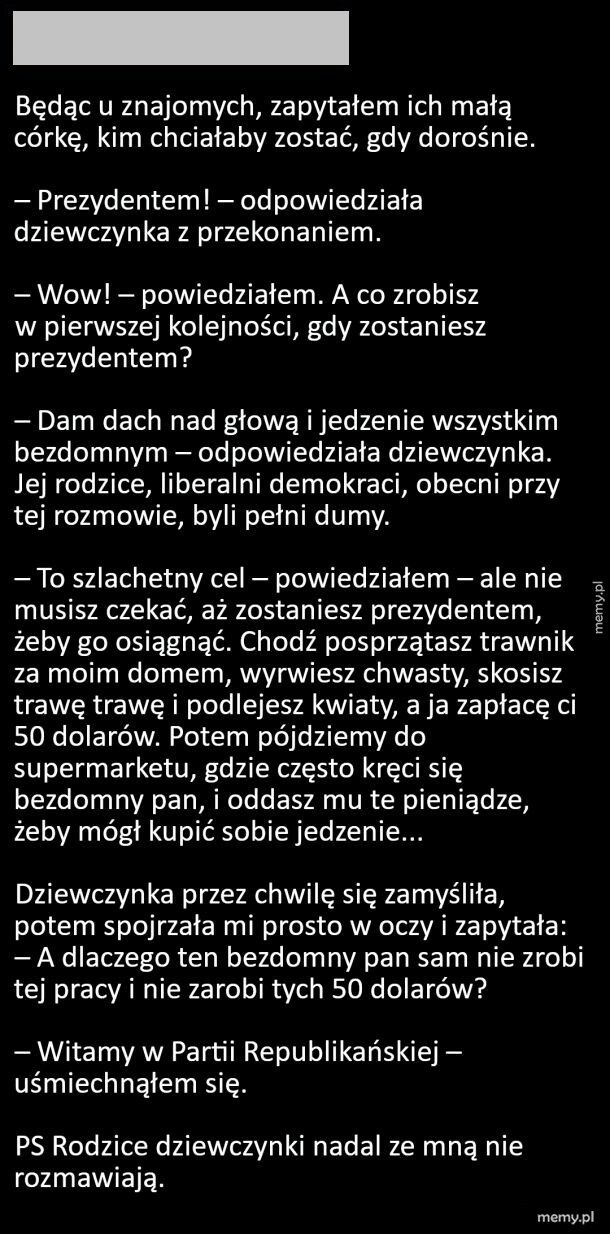 Będąc u znajomych, zapytałem ich małą córkę, kim chciałaby zostać, gdy dorośnie.

– Prezydentem! – odpowiedziała dziewczynka z przekonaniem.

– Wow! – powiedziałem. A co zrobisz w pierwszej kolejności, gdy zostaniesz prezydentem?

– Dam dach nad głową i jedzenie wszystkim bezdomnym – odpowiedziała dziewczynka. Jej rodzice, liberalni demokraci, obecni przy tej rozmowie, byli pełni dumy.

– To szlachetny cel – powiedziałem – ale nie musisz czekać, aż zostaniesz prezydentem, żeby go osiągnąć. Chodź posprzątasz trawnik za moim domem, wyrwiesz chwasty, skosisz trawę trawę i podlejesz kwiaty, a ja zapłacę ci 50 dolarów. Potem pójdziemy do supermarketu, gdzie często kręci się bezdomny pan, i oddasz mu te pieniądze, żeby mógł kupić sobie jedzenie...

Dziewczynka przez chwilę się zamyśliła, potem spojrzała mi prosto w oczy i zapytała:
– A dlaczego ten bezdomny pan sam nie zrobi tej pracy i nie zarobi tych 50 dolarów?

– Witamy w Partii Republikańskiej – uśmiechnąłem się.

PS Rodzice dziewczynki nadal ze mną nie rozmawiają.

memy.pl

memy.pl